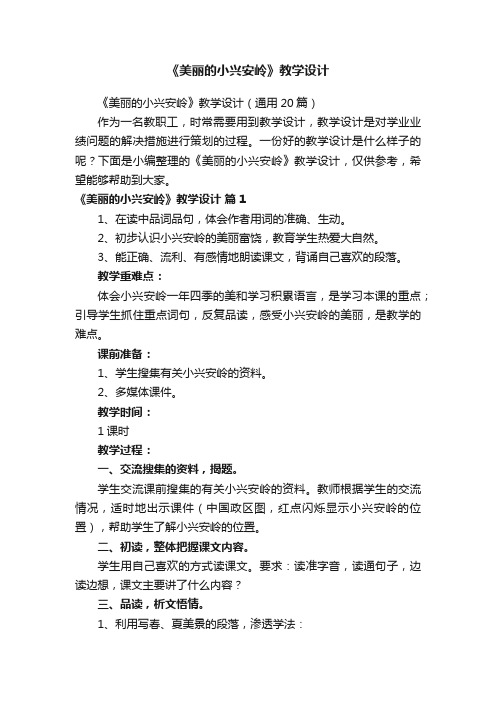 《美丽的小兴安岭》教学设计

《美丽的小兴安岭》教学设计（通用 20 篇）

作为一名教职工，时常需要用到教学设计，教学设计是对学业业绩问题的解决措施进行策划的过程。一份好的教学设计是什么样子的呢？下面是小编整理的《美丽的小兴安岭》教学设计，仅供参考，希望能够帮助到大家。

《美丽的小兴安岭》教学设计 篇 1

1、在读中品词品句，体会作者用词的准确、生动。

2、初步认识小兴安岭的美丽富饶，教育学生热爱大自然。

3、能正确、流利、有感情地朗读课文，背诵自己喜欢的段落。

教学重难点：

体会小兴安岭一年四季的美和学习积累语言，是学习本课的重点；引导学生抓住重点词句，反复品读，感受小兴安岭的美丽，是教学的难点。

课前准备：

1、学生搜集有关小兴安岭的资料。

2、多媒体课件。

教学时间：

1 课时

教学过程：

一、交流搜集的资料，揭题。

学生交流课前搜集的有关小兴安岭的资料。教师根据学生的交流情况，适时地出示课件（中国政区图，红点闪烁显示小兴安岭的位置），帮助学生了解小兴安岭的位置。

二、初读，整体把握课文内容。

学生用自己喜欢的方式读课文。要求：读准字音，读通句子，边读边想，课文主要讲了什么内容？

三、品读，析文悟情。

1、利用写春、夏美景的段落，渗透学法：